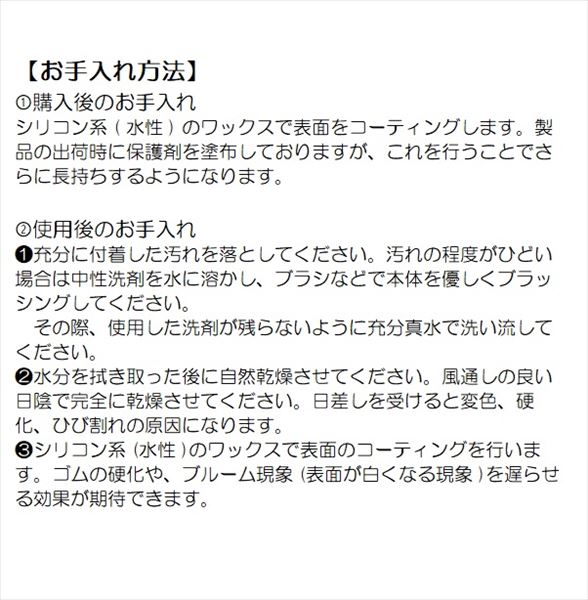 【お手入れ方法】
①購入後のお手入れ
シリコン系（水性）のワックスで表面をコーティングします。製品の出荷時に保護剤を塗布しておりますが、これを行うことでさらに長持ちするようになります。

②使用後のお手入れ
❶充分に付着した汚れを落としてください。汚れの程度がひどい場合は中性洗剤を水に溶かし、ブラシなどで本体を優しくブラッシングしてください。
その際、使用した洗剤が残らないように充分真水で洗い流してください。
❷水分を拭き取った後に自然乾燥させてください。風通しの良い日陰で完全に乾燥させてください。日差しを受けると変色、硬化、ひび割れの原因になります。
❸シリコン系（水性）のワックスで表面のコーティングを行います。ゴムの硬化や、ブルーム現象（表面が白くなる現象）を遅らせる効果が期待できます。